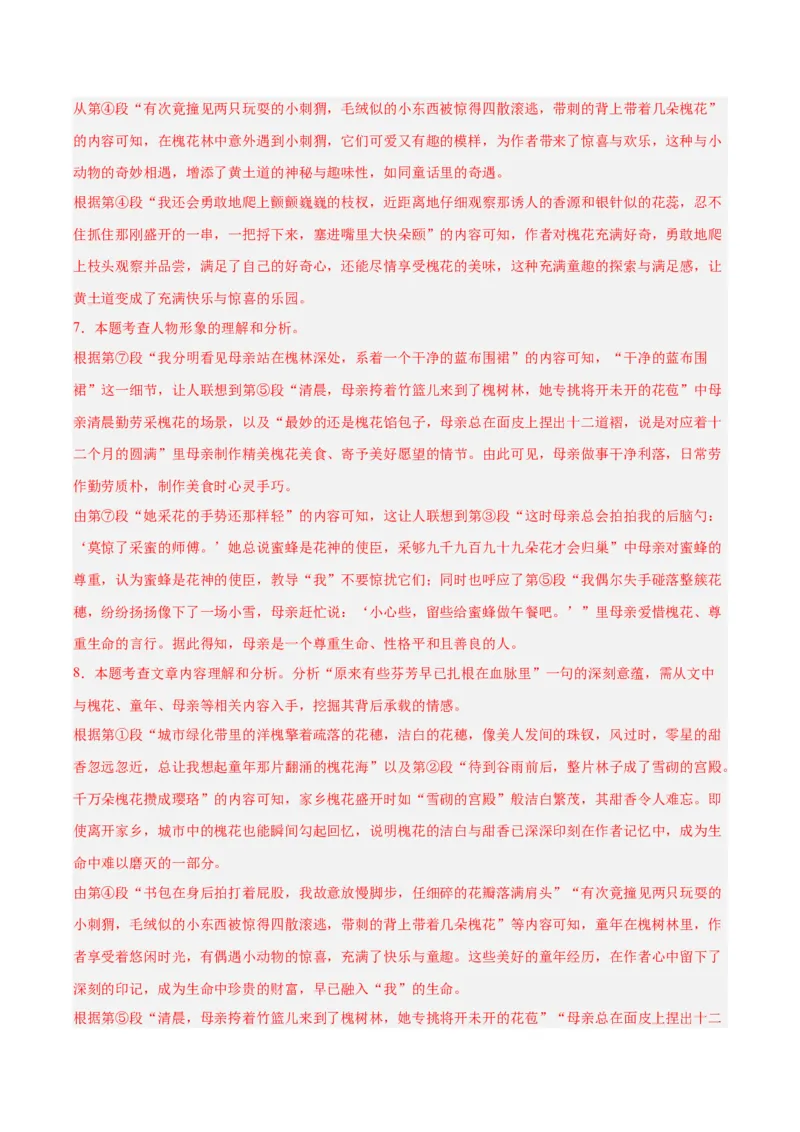 从第④段“有次竟撞见两只玩耍的小刺猬，毛绒似的小东西被惊得四散滚逃，带刺的背上带着几朵槐花”的内容可知，在槐花林中意外遇到小刺猬，它们可爱又有趣的模样，为作者带来了惊喜与欢乐，这种与小动物的奇妙相遇，增添了黄土道的神秘与趣味性，如同童话里的奇遇。

根据第④段“我还会勇敢地爬上颤颤巍巍的枝杈，近距离地仔细观察那诱人的香源和银针似的花蕊，忍不住抓住那刚盛开的一串，一把捋下来，塞进嘴里大快朵颐”的内容可知，作者对槐花充满好奇，勇敢地爬上枝头观察并品尝，满足了自己的好奇心，还能尽情享受槐花的美味，这种充满童趣的探索与满足感，让黄土道变成了充满快乐与惊喜的乐园。

7．本题考查人物形象的理解和分析。

根据第⑦段“我分明看见母亲站在槐林深处，系着一个干净的蓝布围裙”的内容可知，“干净的蓝布围裙”这一细节，让人联想到第⑤段“清晨，母亲挎着竹篮儿来到了槐树林，她专挑将开未开的花苞”中母亲清晨勤劳采槐花的场景，以及“最妙的还是槐花馅包子，母亲总在面皮上捏出十二道褶，说是对应着十二个月的圆满”里母亲制作精美槐花美食、寄予美好愿望的情节。由此可见，母亲做事干净利落，日常劳作勤劳质朴，制作美食时心灵手巧。

由第⑦段“她采花的手势还那样轻”的内容可知，这让人联想到第③段“这时母亲总会拍拍我的后脑勺：‘莫惊了采蜜的师傅。’她总说蜜蜂是花神的使臣，采够九千九百九十九朵花才会归巢”中母亲对蜜蜂的尊重，认为蜜蜂是花神的使臣，教导“我”不要惊扰它们；同时也呼应了第⑤段“我偶尔失手碰落整簇花穗，纷纷扬扬像下了一场小雪，母亲赶忙说：‘小心些，留些给蜜蜂做午餐吧。’”里母亲爱惜槐花、尊重生命的言行。据此得知，母亲是一个尊重生命、性格平和且善良的人。

8．本题考查文章内容理解和分析。分析“原来有些芬芳早已扎根在血脉里”一句的深刻意蕴，需从文中与槐花、童年、母亲等相关内容入手，挖掘其背后承载的情感。

根据第①段“城市绿化带里的洋槐擎着疏落的花穗，洁白的花穗，像美人发间的珠钗，风过时，零星的甜香忽远忽近，总让我想起童年那片翻涌的槐花海”以及第②段“待到谷雨前后，整片林子成了雪砌的宫殿。千万朵槐花攒成璎珞”的内容可知，家乡槐花盛开时如“雪砌的宫殿”般洁白繁茂，其甜香令人难忘。即使离开家乡，城市中的槐花也能瞬间勾起回忆，说明槐花的洁白与甜香已深深印刻在作者记忆中，成为生命中难以磨灭的一部分。

由第④段“书包在身后拍打着屁股，我故意放慢脚步，任细碎的花瓣落满肩头”“有次竟撞见两只玩耍的小刺猬，毛绒似的小东西被惊得四散滚逃，带刺的背上带着几朵槐花”等内容可知，童年在槐树林里，作者享受着悠闲时光，有偶遇小动物的惊喜，充满了快乐与童趣。这些美好的童年经历，在作者心中留下了深刻的印记，成为生命中珍贵的财富，早已融入“我”的生命。

根据第⑤段“清晨，母亲挎着竹篮儿来到了槐树林，她专挑将开未开的花苞”“母亲总在面皮上捏出十二